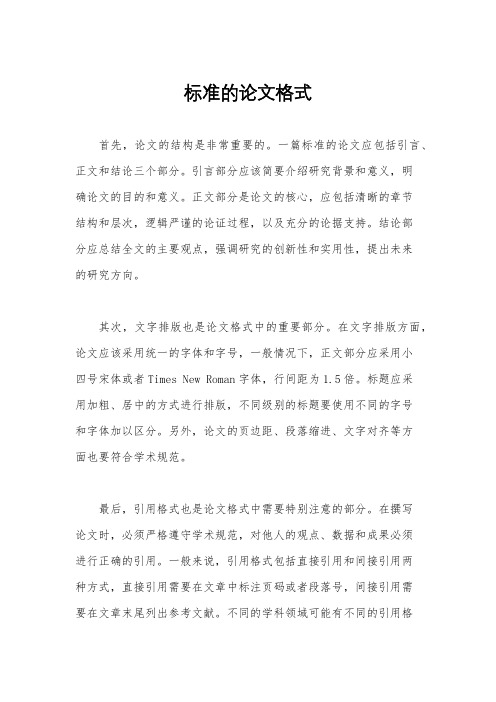 标准的论文格式

首先，论文的结构是非常重要的。一篇标准的论文应包括引言、正文和结论三个部分。引言部分应该简要介绍研究背景和意义，明确论文的目的和意义。正文部分是论文的核心，应包括清晰的章节结构和层次，逻辑严谨的论证过程，以及充分的论据支持。结论部分应总结全文的主要观点，强调研究的创新性和实用性，提出未来的研究方向。

其次，文字排版也是论文格式中的重要部分。在文字排版方面，论文应该采用统一的字体和字号，一般情况下，正文部分应采用小四号宋体或者Times New Roman字体，行间距为1.5倍。标题应采用加粗、居中的方式进行排版，不同级别的标题要使用不同的字号和字体加以区分。另外，论文的页边距、段落缩进、文字对齐等方面也要符合学术规范。

最后，引用格式也是论文格式中需要特别注意的部分。在撰写论文时，必须严格遵守学术规范，对他人的观点、数据和成果必须进行正确的引用。一般来说，引用格式包括直接引用和间接引用两种方式，直接引用需要在文章中标注页码或者段落号，间接引用需要在文章末尾列出参考文献。不同的学科领域可能有不同的引用格